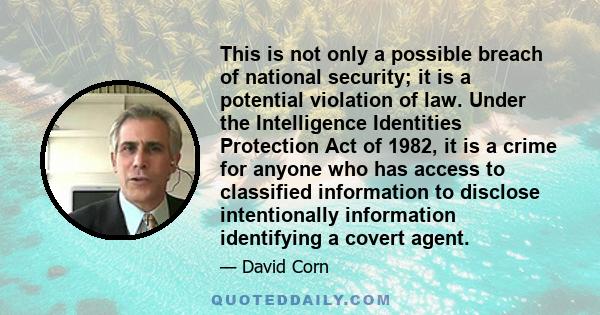 This is not only a possible breach of national security; it is a potential violation of law. Under the Intelligence Identities Protection Act of 1982, it is a crime for anyone who has access to classified information to disclose intentionally information identifying a covert agent.

— David Corn

QUOTEDDAILY.COM